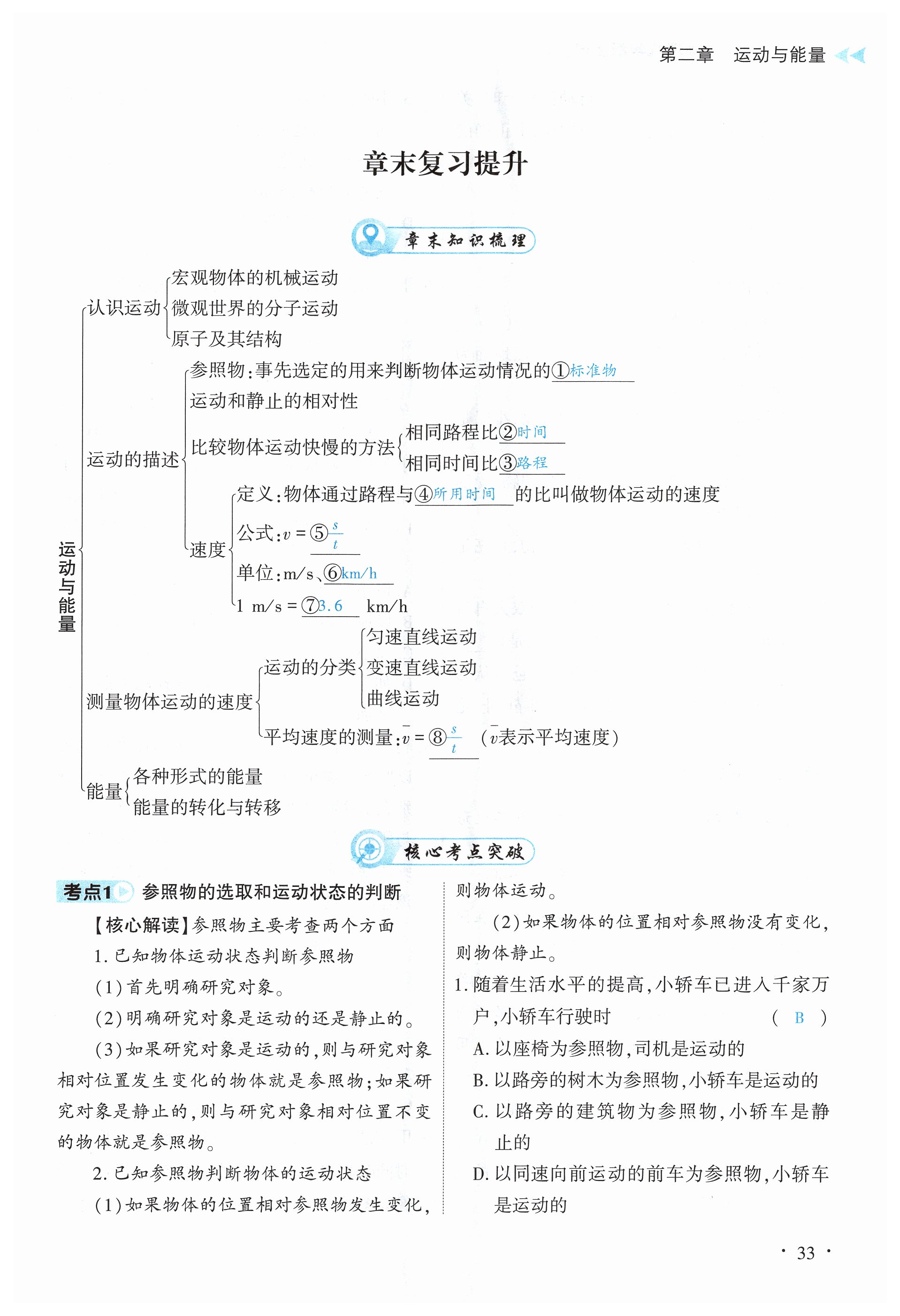 第二章 运动与能量

章末复习提升

章末知识梳理

运动与能量
认识运动
宏观物体的机械运动
微观世界的分子运动
原子及其结构
运动的描述
参照物：事先选定的用来判断物体运动情况的①标准物
运动和静止的相对性
比较物体运动快慢的方法
相同路程比②时间
相同时间比③路程
速度
定义：物体通过路程与④所用时间 的比叫做物体运动的速度
公式：$v=$⑤$\frac{s}{t}$
单位：m/s、⑥km/h
1 m/s = ⑦3.6 km/h
测量物体运动的速度
运动的分类
匀速直线运动
变速直线运动
曲线运动
平均速度的测量：$\bar{v}=$⑧$\frac{s}{t}$ （$\bar{v}$表示平均速度）
能量
各种形式的能量
能量的转化与转移

核心考点突破

考点1 参照物的选取和运动状态的判断

【核心解读】参照物主要考查两个方面
1. 已知物体运动状态判断参照物
(1)首先明确研究对象。
(2)明确研究对象是运动的还是静止的。
(3)如果研究对象是运动的，则与研究对象相对位置发生变化的物体就是参照物；如果研究对象是静止的，则与研究对象相对位置不变的物体就是参照物。
2. 已知参照物判断物体的运动状态
(1)如果物体的位置相对参照物发生变化，则物体运动。
(2)如果物体的位置相对参照物没有变化，则物体静止。

1. 随着生活水平的提高，小轿车已进入千家万户，小轿车行驶时 （ B ）
A. 以座椅为参照物，司机是运动的
B. 以路旁的树木为参照物，小轿车是运动的
C. 以路旁的建筑物为参照物，小轿车是静止的
D. 以同速向前运动的前车为参照物，小轿车是运动的

· 33 ·